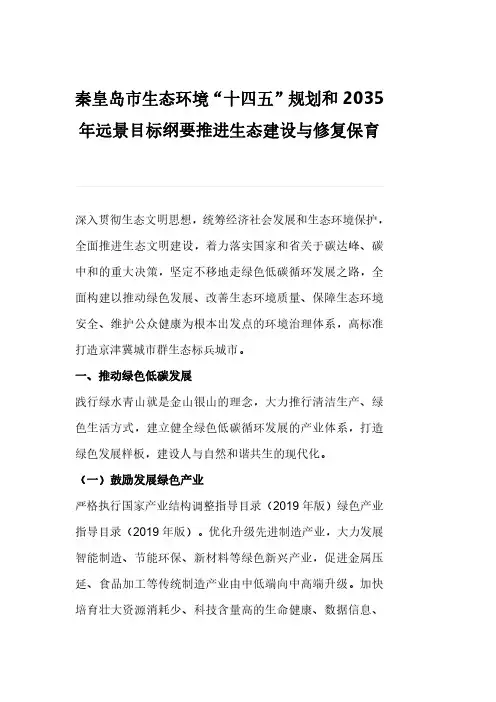 秦皇岛市生态环境“十四五”规划和2035年远景目标纲要推进生态建设与修复保育

深入贯彻生态文明思想，统筹经济社会发展和生态环境保护，全面推进生态文明建设，着力落实国家和省关于碳达峰、碳中和的重大决策，坚定不移地走绿色低碳循环发展之路，全面构建以推动绿色发展、改善生态环境质量、保障生态环境安全、维护公众健康为根本出发点的环境治理体系，高标准打造京津冀城市群生态标兵城市。

一、推动绿色低碳发展

践行绿水青山就是金山银山的理念，大力推行清洁生产、绿色生活方式，建立健全绿色低碳循环发展的产业体系，打造绿色发展样板，建设人与自然和谐共生的现代化。

（一）鼓励发展绿色产业

严格执行国家产业结构调整指导目录（2019年版）绿色产业指导目录（2019年版）。优化升级先进制造产业，大力发展智能制造、节能环保、新材料等绿色新兴产业，促进金属压延、食品加工等传统制造产业由中低端向中高端升级。加快培育壮大资源消耗少、科技含量高的生命健康、数据信息、